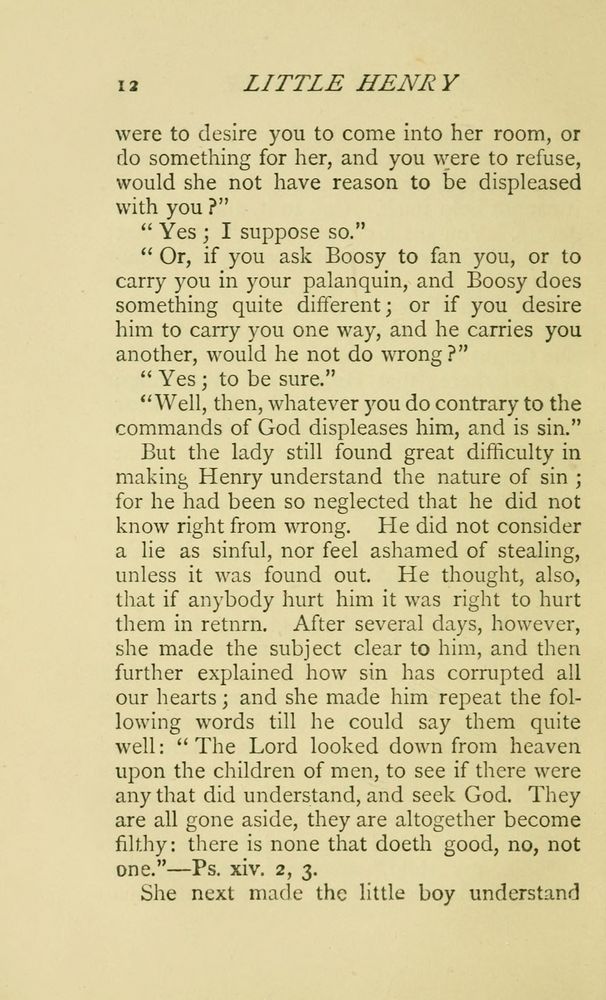 12 LITTLE HENRY

were to desire you to come into her room, or do something for her, and you were to refuse, would she not have reason to be displeased with you?"

"Yes; I suppose so."

"Or, if you ask Boosy to fan you, or to carry you in your palanquin, and Boosy does something quite different; or if you desire him to carry you one way, and he carries you another, would he not do wrong?"

"Yes; to be sure."

"Well, then, whatever you do contrary to the commands of God displeases him, and is sin."

But the lady still found great difficulty in making Henry understand the nature of sin; for he had been so neglected that he did not know right from wrong. He did not consider a lie as sinful, nor feel ashamed of stealing, unless it was found out. He thought, also, that if anybody hurt him it was right to hurt them in retnrn. After several days, however, she made the subject clear to him, and then further explained how sin has corrupted all our hearts; and she made him repeat the following words till he could say them quite well: "The Lord looked down from heaven upon the children of men, to see if there were any that did understand, and seek God. They are all gone aside, they are altogether become filthy: there is none that doeth good, no, not one."—Ps. xiv. 2, 3.

She next made the little boy understand